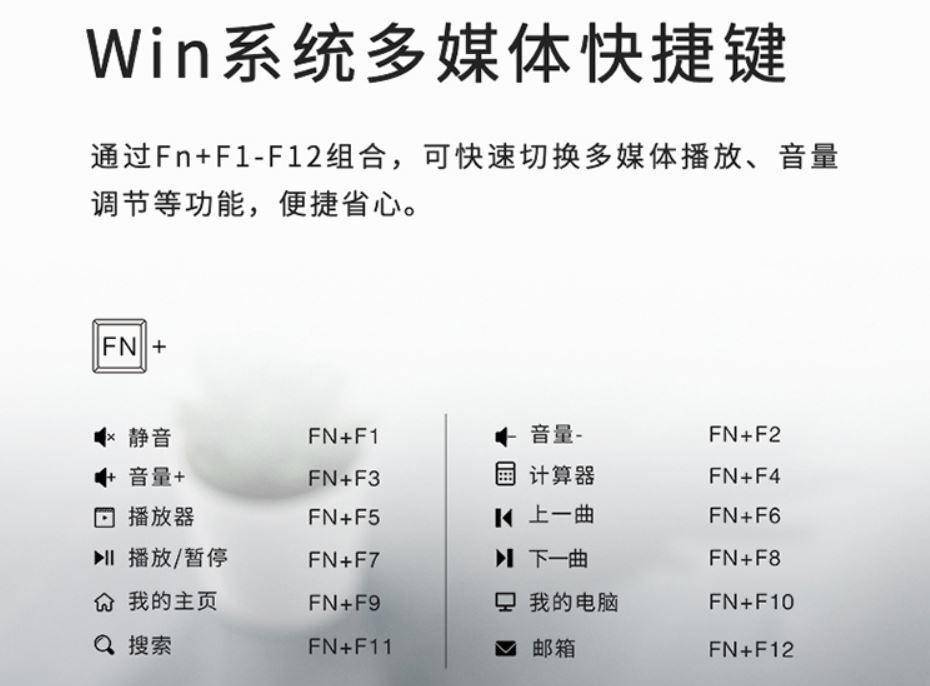 Win系统多媒体快捷键

通过Fn+F1-F12组合，可快速切换多媒体播放、音量调节等功能，便捷省心。

FN +

静音 FN+F1
音量+ FN+F3
播放器 FN+F5
播放/暂停 FN+F7
我的主页 FN+F9
搜索 FN+F11

音量- FN+F2
计算器 FN+F4
上一曲 FN+F6
下一曲 FN+F8
我的电脑 FN+F10
邮箱 FN+F12